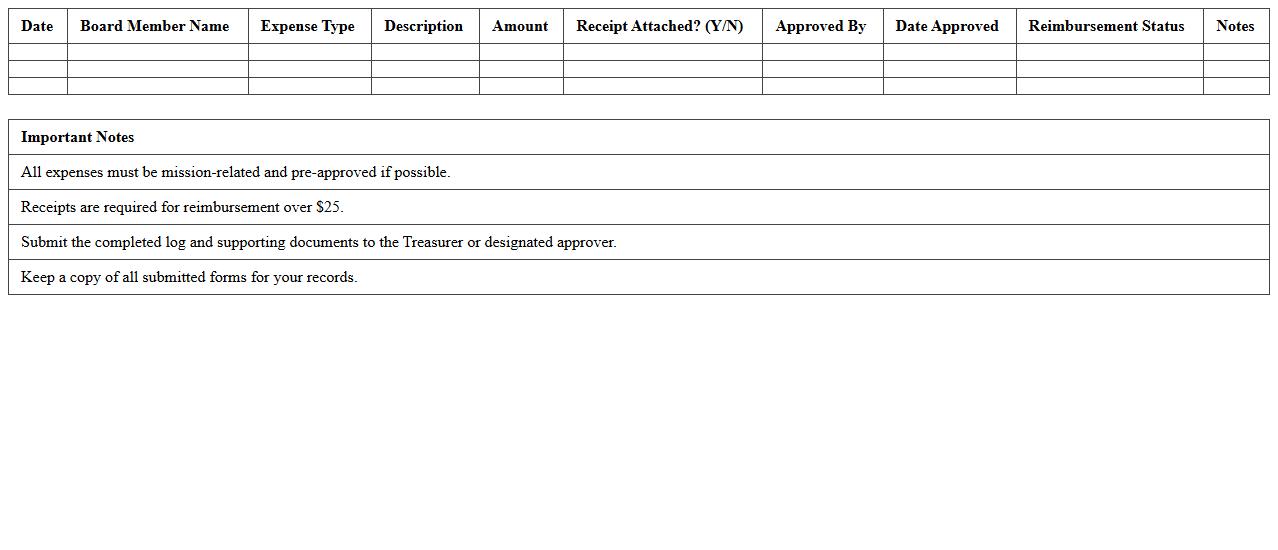 | Date | Board Member Name | Expense Type | Description | Amount | Receipt Attached? (Y/N) | Approved By | Date Approved | Reimbursement Status | Notes |
|---|---|---|---|---|---|---|---|---|---|
| | | | | | | | | | |
| | | | | | | | | | |
| | | | | | | | | | |

| Important Notes |
|---|
| All expenses must be mission-related and pre-approved if possible. |
| Receipts are required for reimbursement over \$25. |
| Submit the completed log and supporting documents to the Treasurer or designated approver. |
| Keep a copy of all submitted forms for your records. |